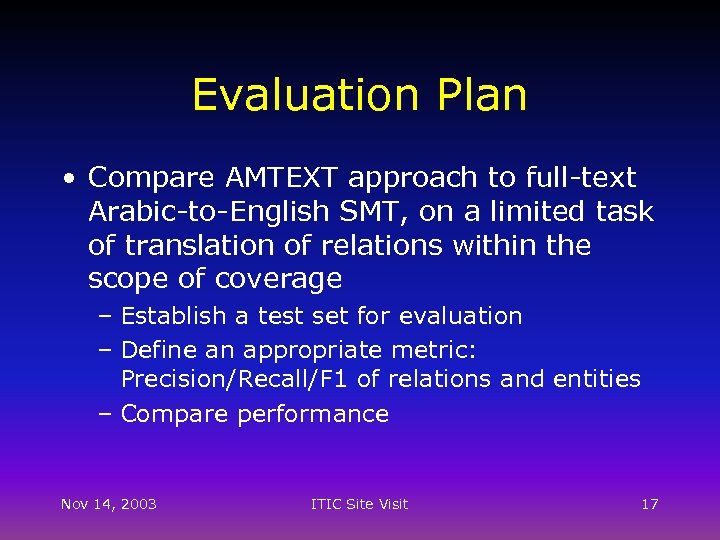 Evaluation Plan

• Compare AMTEXT approach to full-text Arabic-to-English SMT, on a limited task of translation of relations within the scope of coverage

– Establish a test set for evaluation

– Define an appropriate metric: Precision/Recall/F1 of relations and entities

– Compare performance

Nov 14, 2003

ITIC Site Visit

17